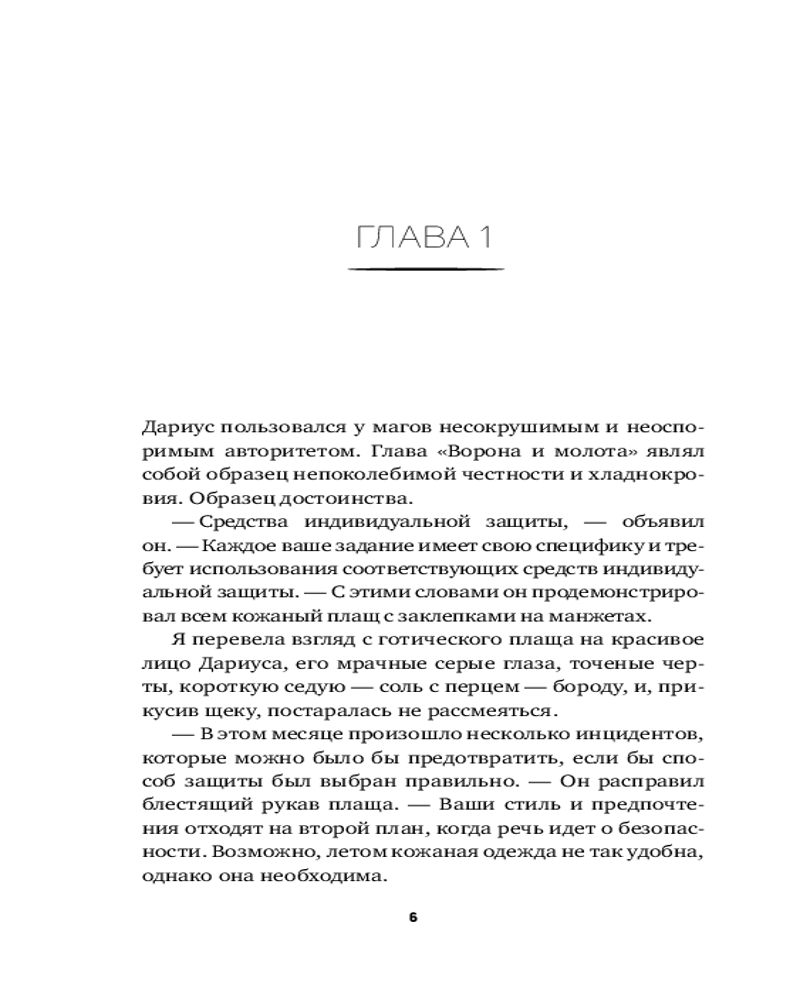 ГЛАВА 1

Дариус пользовался у магов несокрушимым и неоспоримым авторитетом. Глава «Ворона и молота» являл собой образец непоколебимой честности и хладнокровия. Образец достоинства.

— Средства индивидуальной защиты, — объявил он. — Каждое ваше задание имеет свою специфику и требует использования соответствующих средств индивидуальной защиты. — С этими словами он продемонстрировал всем кожаный плащ с заклепками на манжетах.

Я перевела взгляд с готического плаща на красивое лицо Дариуса, его мрачные серые глаза, точеные черты, короткую седую — соль с перцем — бороду, и, прикусив щеку, постаралась не рассмеяться.

— В этом месяце произошло несколько инцидентов, которые можно было бы предотвратить, если бы способ защиты был выбран правильно. — Он расправил блестящий рукав плаща. — Ваши стиль и предпочтения отходят на второй план, когда речь идет о безопасности. Возможно, летом кожаная одежда не так удобна, однако она необходима.

6